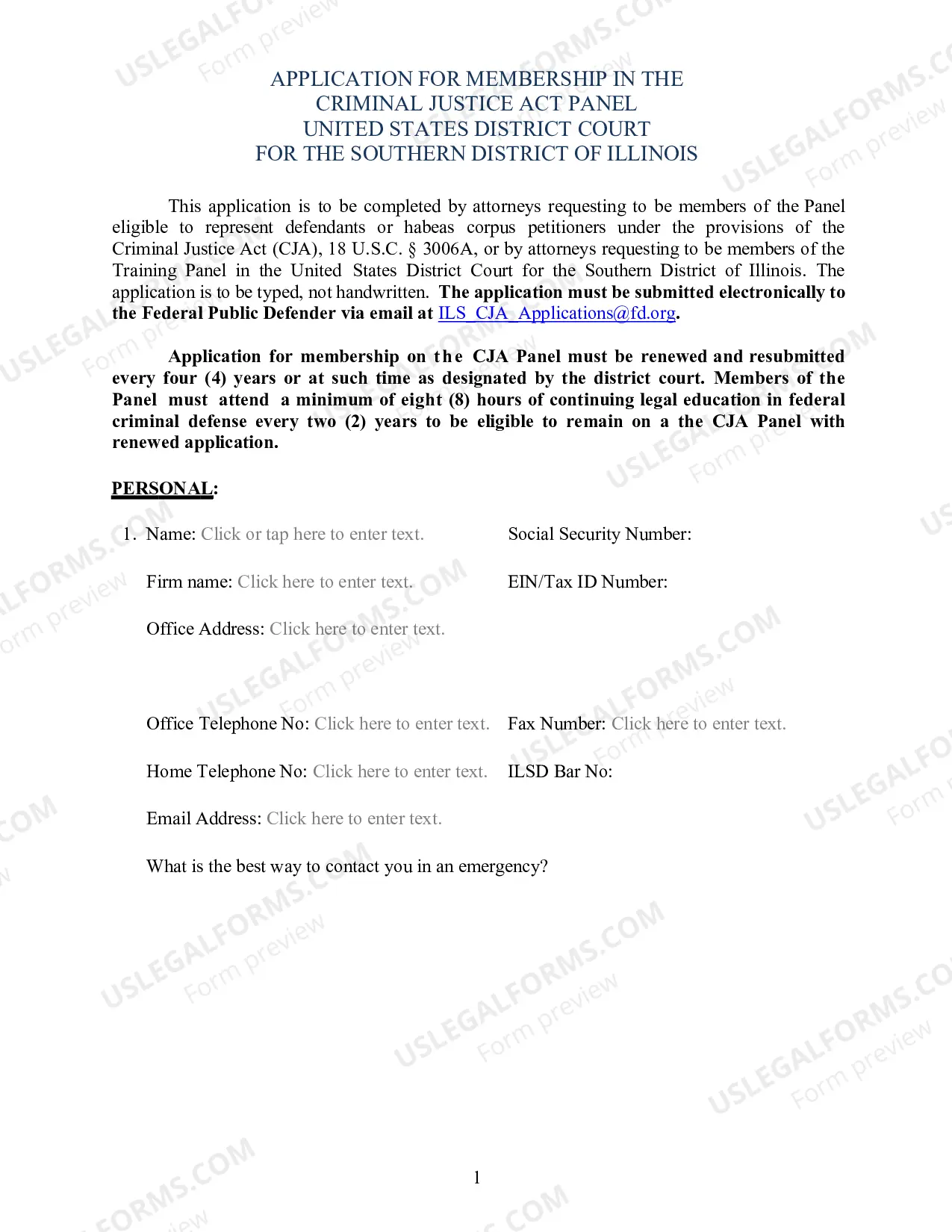 APPLICATION FOR MEMBERSHIP IN THE
CRIMINAL JUSTICE ACT PANEL
UNITED STATES DISTRICT COURT
FOR THE SOUTHERN DISTRICT OF ILLINOIS

This application is to be completed by attorneys requesting to be members of the Panel eligible to represent defendants or habeas corpus petitioners under the provisions of the Criminal Justice Act (CJA), 18 U.S.C. § 3006A, or by attorneys requesting to be members of the Training Panel in the United States District Court for the Southern District of Illinois. The application is to be typed, not handwritten. The application must be submitted electronically to the Federal Public Defender via email at ILS_CJA_Applications@fd.org.

Application for membership on the CJA Panel must be renewed and resubmitted every four (4) years or at such time as designated by the district court. Members of the Panel must attend a minimum of eight (8) hours of continuing legal education in federal criminal defense every two (2) years to be eligible to remain on a the CJA Panel with renewed application.

PERSONAL:

1. Name: Click or tap here to enter text.
Social Security Number:

Firm name: Click here to enter text.
EIN/Tax ID Number:

Office Address: Click here to enter text.

Office Telephone No: Click here to enter text.
Fax Number: Click here to enter text.

Home Telephone No: Click here to enter text.
ILSD Bar No:

Email Address: Click here to enter text.

What is the best way to contact you in an emergency?

1

USLEGALFORMS.COM
Form preview